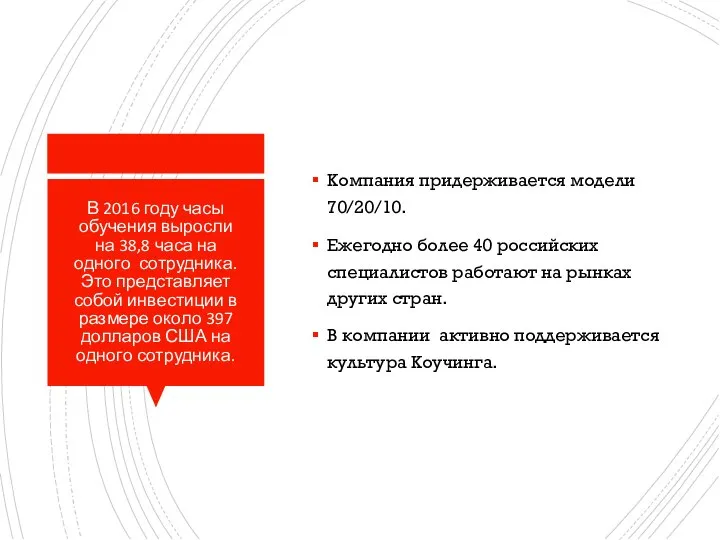 В 2016 году часы обучения выросли на 38,8 часа на одного сотрудника. Это представляет собой инвестиции в размере около 397 долларов США на одного сотрудника.

▪ Компания придерживается модели 70/20/10.

▪ Ежегодно более 40 российских специалистов работают на рынках других стран.

▪ В компании активно поддерживается культура Коучинга.